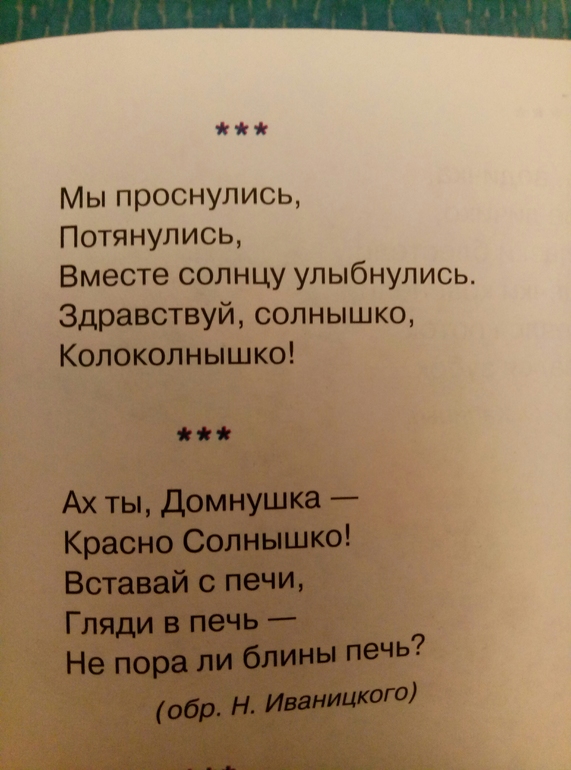 ***

Мы проснулись,
Потянулись,
Вместе солнцу улыбнулись.
Здравствуй, солнышко,
Колоколнышко!

***

Ах ты, Домнушка —
Красно Солнышко!
Вставай с печи,
Гляди в печь —
Не пора ли блины печь?

(обр. Н. Иваницкого)